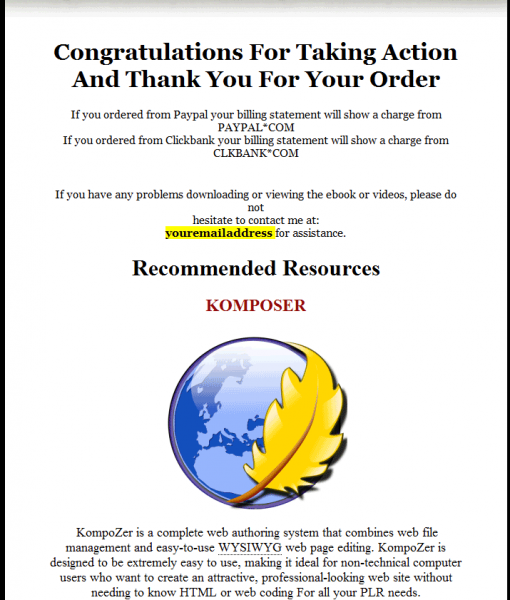 Congratulations For Taking Action And Thank You For Your Order

If you ordered from Paypal your billing statement will show a charge from PAYPAL*COM
If you ordered from Clickbank your billing statement will show a charge from CLKBANK*COM

If you have any problems downloading or viewing the ebook or videos, please do not
hesitate to contact me at:
youremailaddress for assistance.

Recommended Resources

KOMPOSER

KompoZer is a complete web authoring system that combines web file management and easy-to-use WYSIWYG web page editing. KompoZer is designed to be extremely easy to use, making it ideal for non-technical computer users who want to create an attractive, professional-looking web site without needing to know HTML or web coding For all your PLR needs.